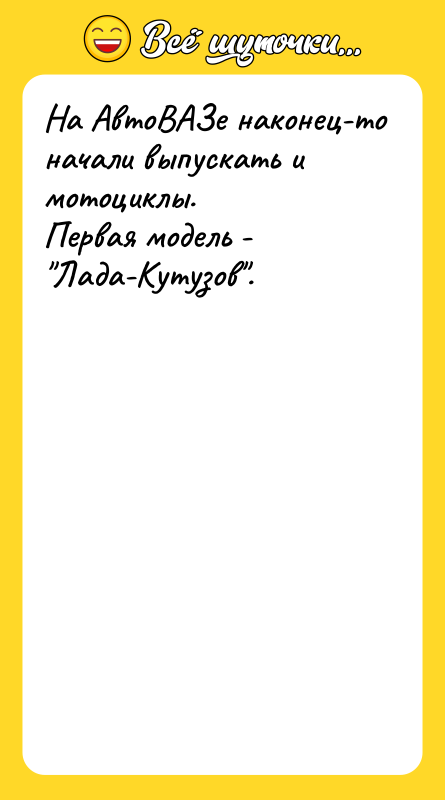 Всё шуточки...

На АвтоВАЗе наконец-то начали выпускать и мотоциклы.
Первая модель - "Лада-Кутузов".